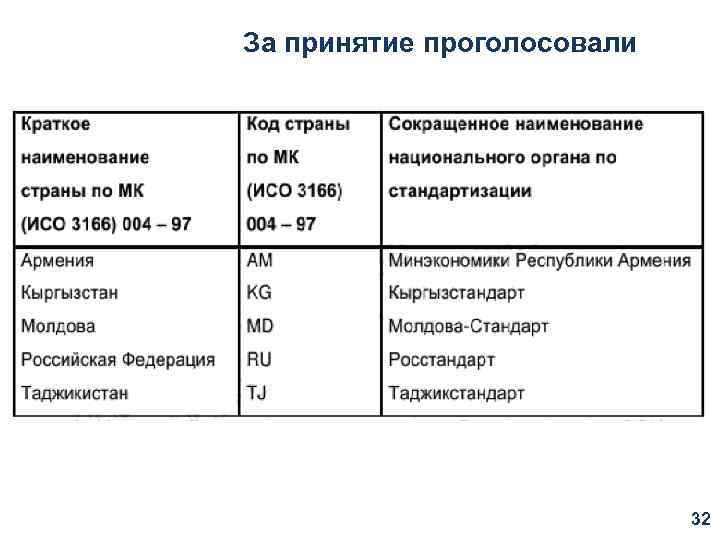 За принятие проголосовали

| Краткое наименование страны по МК (ИСО 3166) 004 – 97 | Код страны по МК (ИСО 3166) 004 – 97 | Сокращенное наименование национального органа по стандартизации |
|---|---|---|
| Армения | AM | Минэкономики Республики Армения |
| Кыргызстан | KG | Кыргызстандарт |
| Молдова | MD | Молдова-Стандарт |
| Российская Федерация | RU | Росстандарт |
| Таджикистан | TJ | Таджикстандарт |

32